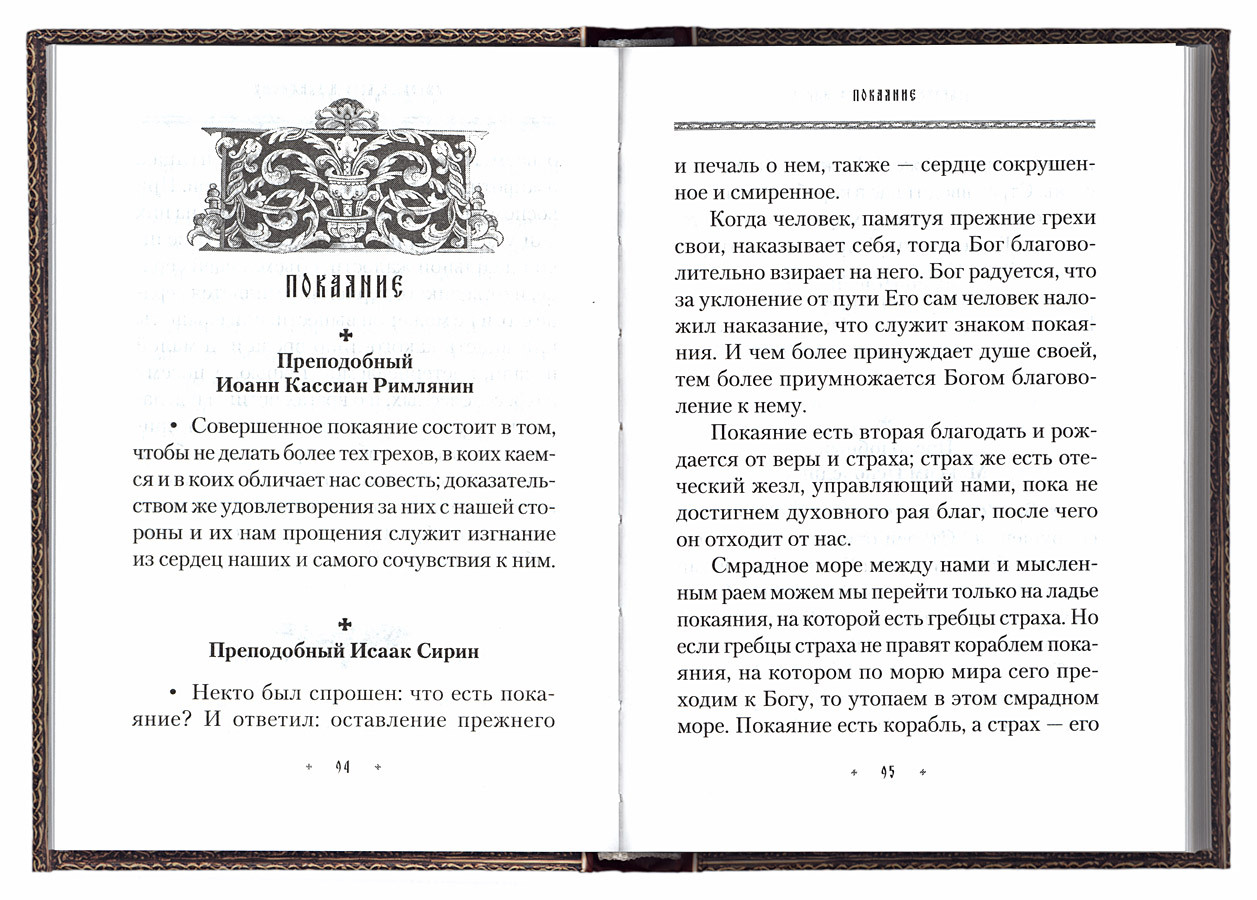 ПОКАЯНИЕ

Преподобный Иоанн Кассиан Римлянин

• Совершенное покаяние состоит в том, чтобы не делать более тех грехов, в коих каемся и в коих обличает нас совесть; доказательством же удовлетворения за них с нашей стороны и их нам прощения служит изгнание из сердец наших и самого сочувствия к ним.

Преподобный Исаак Сирин

• Некто был спрошен: что есть покаяние? И ответил: оставление прежнего

94

ПОКАЯНИЕ

и печаль о нем, также — сердце сокрушенное и смиренное.

Когда человек, памятуя прежние грехи свои, наказывает себя, тогда Бог благоволительно взирает на него. Бог радуется, что за уклонение от пути Его сам человек наложил наказание, что служит знаком покаяния. И чем более принуждает душе своей, тем более приумножается Богом благоволение к нему.

Покаяние есть вторая благодать и рождается от веры и страха; страх же есть отеческий жезл, управляющий нами, пока не достигнем духовного рая благ, после чего он отходит от нас.

Смрадное море между нами и мысленным раем можем мы перейти только на ладье покаяния, на которой есть гребцы страха. Но если гребцы страха не правят кораблем покаяния, на котором по морю мира сего преходим к Богу, то утопаем в этом смрадном море. Покаяние есть корабль, а страх — его

95